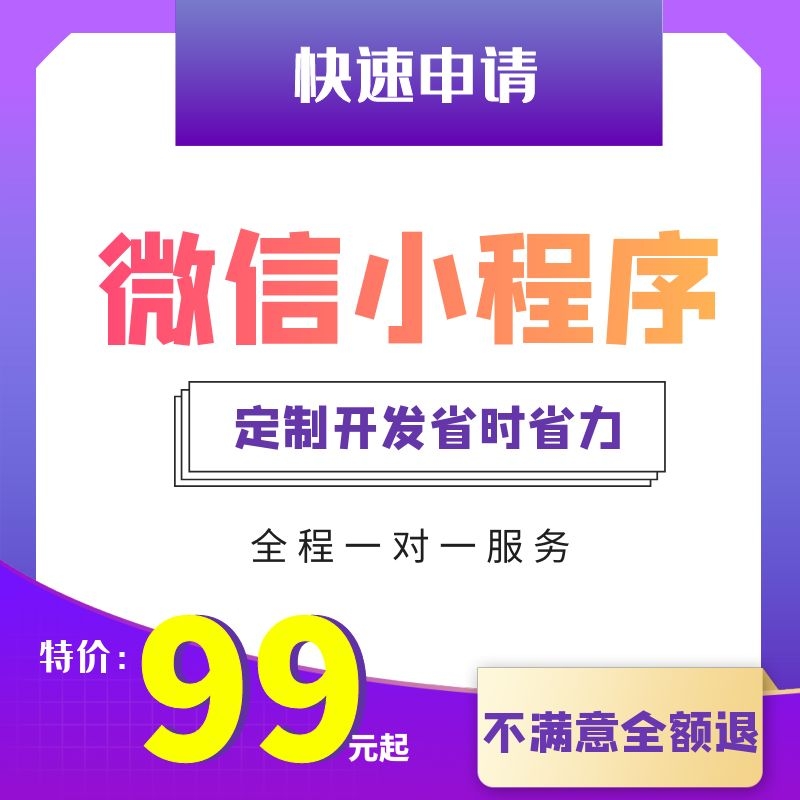 快速申请

微信小程序

定制开发省时省力

全程一对一服务

特价：99元起

不满意全额退